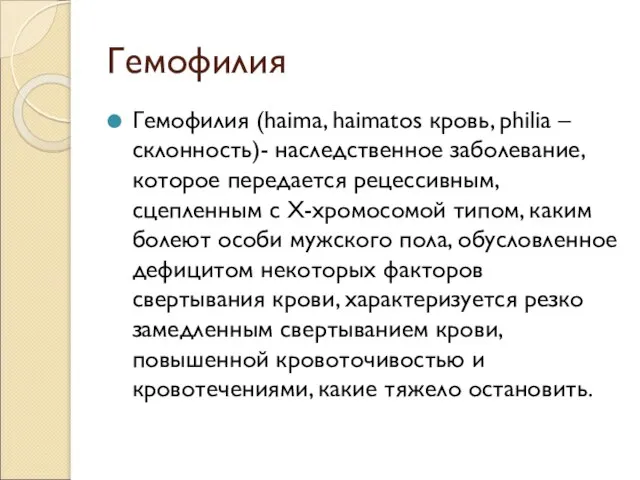 Гемофилия

Гемофилия (haima, haimatos кровь, philia – склонность)- наследственное заболевание, которое передается рецессивным, сцепленным с Х-хромосомой типом, каким болеют особи мужского пола, обусловленное дефицитом некоторых факторов свертывания крови, характеризуется резко замедленным свертыванием крови, повышенной кровоточивостью и кровотечениями, какие тяжело остановить.